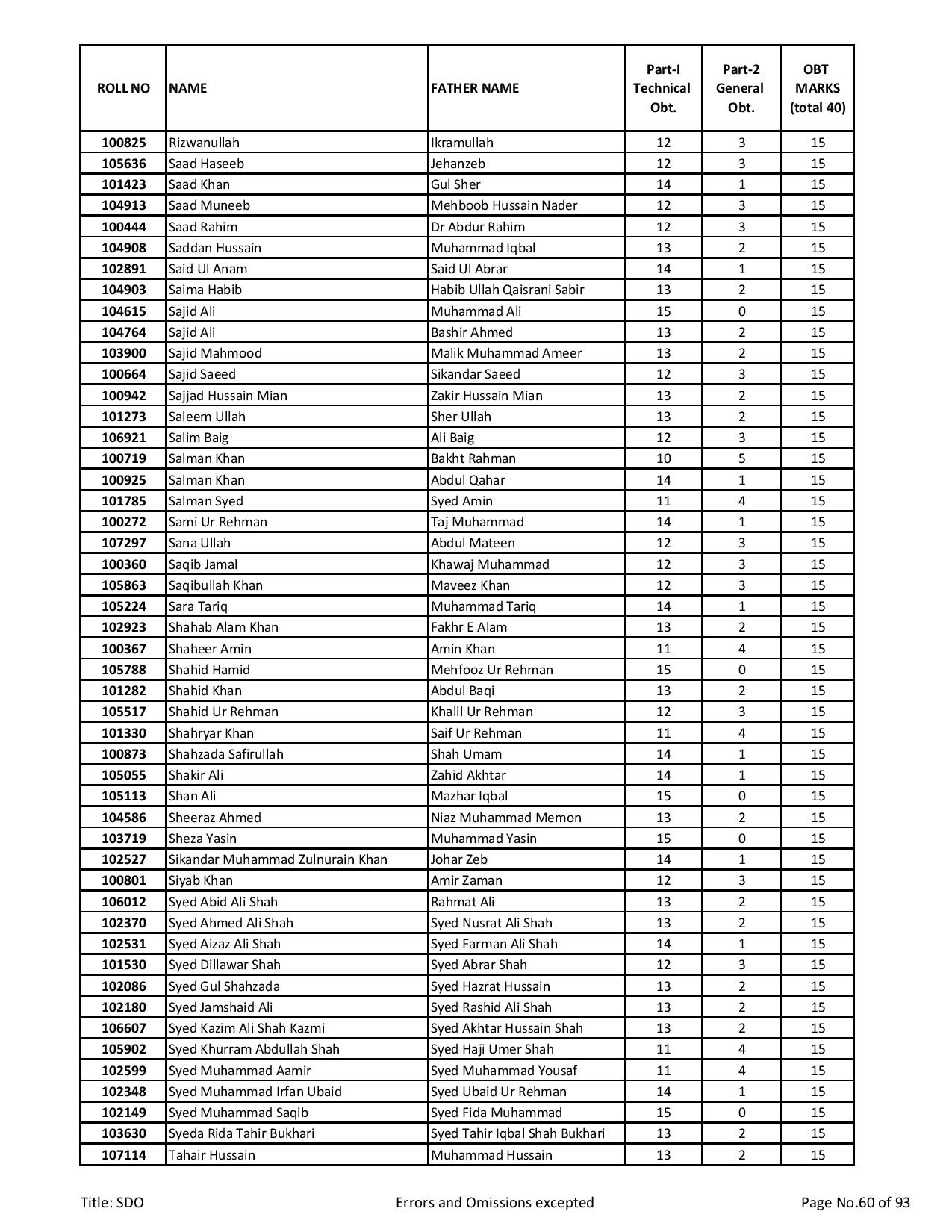 | ROLL NO | NAME | FATHER NAME | Part-I Technical Obt. | Part-2 General Obt. | OBT MARKS (total 40) |
|---|---|---|---|---|---|
| 100825 | Rizwanullah | Ikramullah | 12 | 3 | 15 |
| 105636 | Saad Haseeb | Jehanzeb | 12 | 3 | 15 |
| 101423 | Saad Khan | Gul Sher | 14 | 1 | 15 |
| 104913 | Saad Muneeb | Mehboob Hussain Nader | 12 | 3 | 15 |
| 100444 | Saad Rahim | Dr Abdur Rahim | 12 | 3 | 15 |
| 104908 | Saddan Hussain | Muhammad Iqbal | 13 | 2 | 15 |
| 102891 | Said Ul Anam | Said Ul Abrar | 14 | 1 | 15 |
| 104903 | Saima Habib | Habib Ullah Qaisrani Sabir | 13 | 2 | 15 |
| 104615 | Sajid Ali | Muhammad Ali | 15 | 0 | 15 |
| 104764 | Sajid Ali | Bashir Ahmed | 13 | 2 | 15 |
| 103900 | Sajid Mahmood | Malik Muhammad Ameer | 13 | 2 | 15 |
| 100664 | Sajid Saeed | Sikandar Saeed | 12 | 3 | 15 |
| 100942 | Sajjad Hussain Mian | Zakir Hussain Mian | 13 | 2 | 15 |
| 101273 | Saleem Ullah | Sher Ullah | 13 | 2 | 15 |
| 106921 | Salim Baig | Ali Baig | 12 | 3 | 15 |
| 100719 | Salman Khan | Bakht Rahman | 10 | 5 | 15 |
| 100925 | Salman Khan | Abdul Qahar | 14 | 1 | 15 |
| 101785 | Salman Syed | Syed Amin | 11 | 4 | 15 |
| 100272 | Sami Ur Rehman | Taj Muhammad | 14 | 1 | 15 |
| 107297 | Sana Ullah | Abdul Mateen | 12 | 3 | 15 |
| 100360 | Saqib Jamal | Khawaj Muhammad | 12 | 3 | 15 |
| 105863 | Saqibullah Khan | Maveez Khan | 12 | 3 | 15 |
| 105224 | Sara Tariq | Muhammad Tariq | 14 | 1 | 15 |
| 102923 | Shahab Alam Khan | Fakhr E Alam | 13 | 2 | 15 |
| 100367 | Shaheer Amin | Amin Khan | 11 | 4 | 15 |
| 105788 | Shahid Hamid | Mehfooz Ur Rehman | 15 | 0 | 15 |
| 101282 | Shahid Khan | Abdul Baqi | 13 | 2 | 15 |
| 105517 | Shahid Ur Rehman | Khalil Ur Rehman | 12 | 3 | 15 |
| 101330 | Shahryar Khan | Saif Ur Rehman | 11 | 4 | 15 |
| 100873 | Shahzada Safirullah | Shah Umam | 14 | 1 | 15 |
| 105055 | Shakir Ali | Zahid Akhtar | 14 | 1 | 15 |
| 105113 | Shan Ali | Mazhar Iqbal | 15 | 0 | 15 |
| 104586 | Sheeraz Ahmed | Niaz Muhammad Memon | 13 | 2 | 15 |
| 103719 | Sheza Yasin | Muhammad Yasin | 15 | 0 | 15 |
| 102527 | Sikandar Muhammad Zulnurain Khan | Johar Zeb | 14 | 1 | 15 |
| 100801 | Siyab Khan | Amir Zaman | 12 | 3 | 15 |
| 106012 | Syed Abid Ali Shah | Rahmat Ali | 13 | 2 | 15 |
| 102370 | Syed Ahmed Ali Shah | Syed Nusrat Ali Shah | 13 | 2 | 15 |
| 102531 | Syed Aizaz Ali Shah | Syed Farman Ali Shah | 14 | 1 | 15 |
| 101530 | Syed Dillawar Shah | Syed Abrar Shah | 12 | 3 | 15 |
| 102086 | Syed Gul Shahzada | Syed Hazrat Hussain | 13 | 2 | 15 |
| 102180 | Syed Jamshaid Ali | Syed Rashid Ali Shah | 13 | 2 | 15 |
| 106607 | Syed Kazim Ali Shah Kazmi | Syed Akhtar Hussain Shah | 13 | 2 | 15 |
| 105902 | Syed Khurram Abdullah Shah | Syed Haji Umer Shah | 11 | 4 | 15 |
| 102599 | Syed Muhammad Aamir | Syed Muhammad Yousaf | 11 | 4 | 15 |
| 102348 | Syed Muhammad Irfan Ubaid | Syed Ubaid Ur Rehman | 14 | 1 | 15 |
| 102149 | Syed Muhammad Saqib | Syed Fida Muhammad | 15 | 0 | 15 |
| 103630 | Syeda Rida Tahir Bukhari | Syed Tahir Iqbal Shah Bukhari | 13 | 2 | 15 |
| 107114 | Tahair Hussain | Muhammad Hussain | 13 | 2 | 15 |

Title: SDO Errors and Omissions excepted Page No.60 of 93